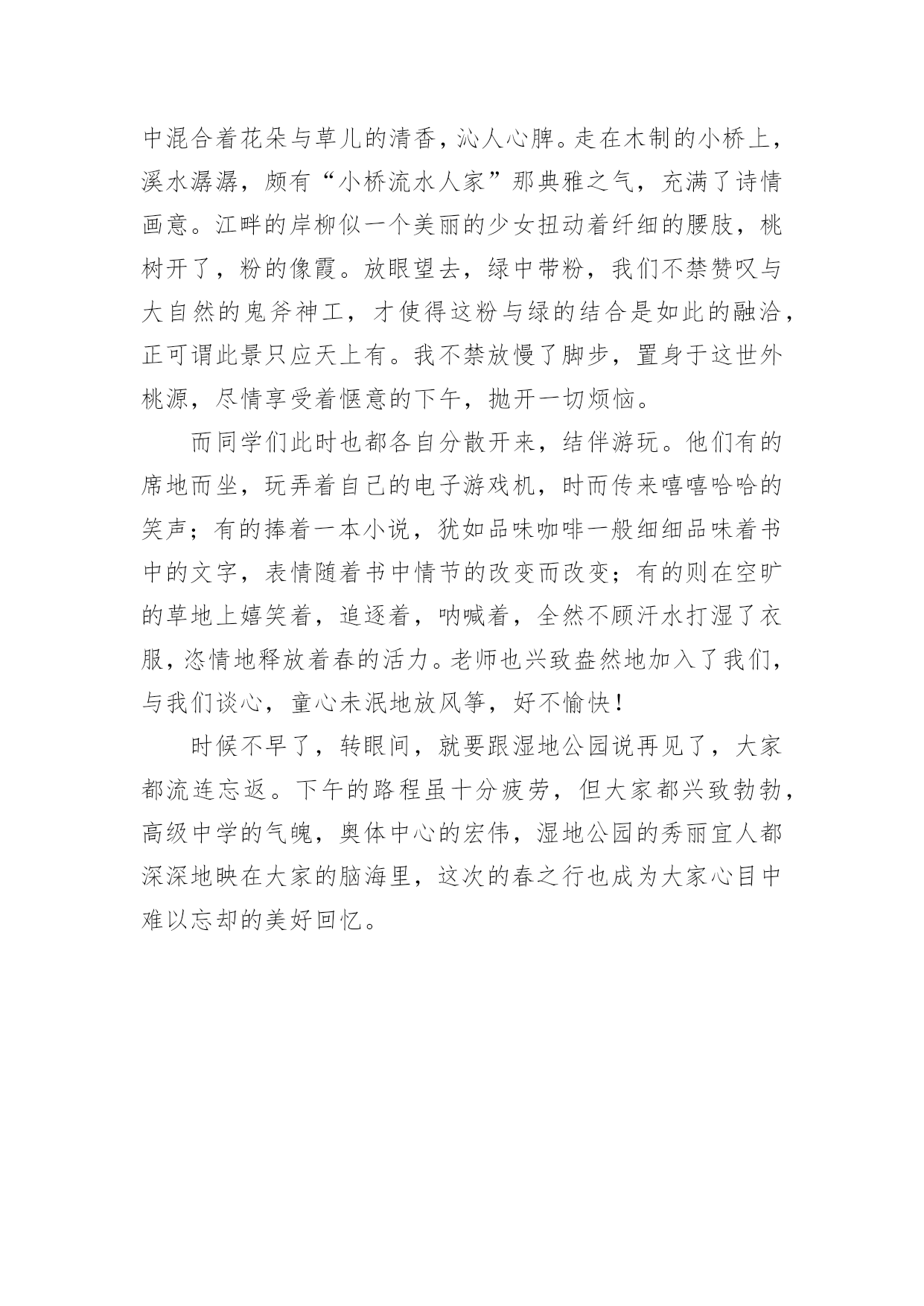 中混合着花朵与草儿的清香，沁人心脾。走在木制的小桥上，溪水潺潺，颇有“小桥流水人家”那典雅之气，充满了诗情画意。江畔的岸柳似一个美丽的少女扭动着纤细的腰肢，桃树开了，粉的像霞。放眼望去，绿中带粉，我们不禁赞叹与大自然的鬼斧神工，才使得这粉与绿的结合是如此的融洽，正可谓此景只应天上有。我不禁放慢了脚步，置身于这世外桃源，尽情享受着惬意的下午，抛开一切烦恼。

而同学们此时也都各自分散开来，结伴游玩。他们有的席地而坐，玩弄着自己的电子游戏机，时而传来嘻嘻哈哈的笑声；有的捧着一本小说，犹如品味咖啡一般细细品味着书中的文字，表情随着书中情节的改变而改变；有的则在空旷的草地上嬉笑着，追逐着，呐喊着，全然不顾汗水打湿了衣服，恣情地释放着春的活力。老师也兴致盎然地加入了我们，与我们谈心，童心未泯地放风筝，好不愉快！

时候不早了，转眼间，就要跟湿地公园说再见了，大家都流连忘返。下午的路程虽十分疲劳，但大家都兴致勃勃，高级中学的气魄，奥体中心的宏伟，湿地公园的秀丽宜人都深深地映在大家的脑海里，这次的春之行也成为大家心目中难以忘却的美好回忆。